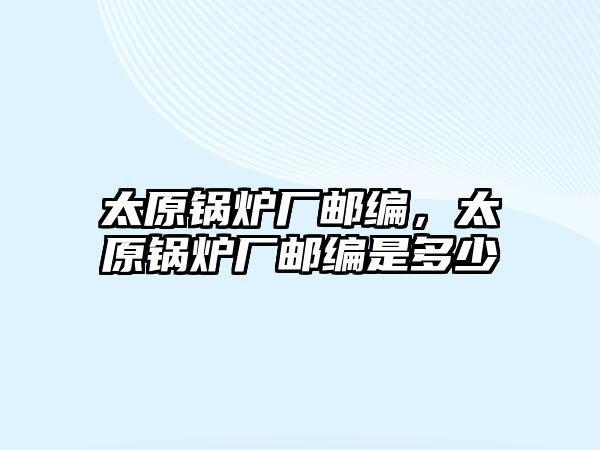 太原锅炉厂邮编，太原锅炉厂邮编是多少